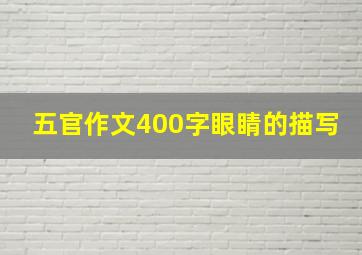 五官作文400字眼睛的描写